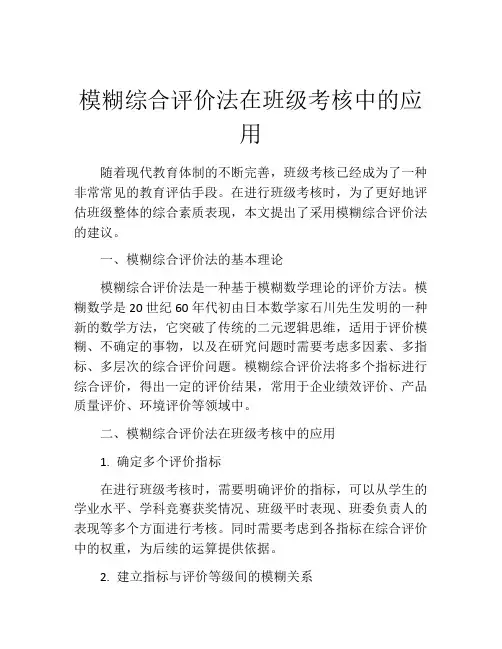 模糊综合评价法在班级考核中的应用

随着现代教育体制的不断完善，班级考核已经成为了一种非常常见的教育评估手段。在进行班级考核时，为了更好地评估班级整体的综合素质表现，本文提出了采用模糊综合评价法的建议。

一、模糊综合评价法的基本理论

模糊综合评价法是一种基于模糊数学理论的评价方法。模糊数学是20世纪60年代初由日本数学家石川先生发明的一种新的数学方法，它突破了传统的二元逻辑思维，适用于评价模糊、不确定的事物，以及在研究问题时需要考虑多因素、多指标、多层次的综合评价问题。模糊综合评价法将多个指标进行综合评价，得出一定的评价结果，常用于企业绩效评价、产品质量评价、环境评价等领域中。

二、模糊综合评价法在班级考核中的应用

1. 确定多个评价指标

在进行班级考核时，需要明确评价的指标，可以从学生的学业水平、学科竞赛获奖情况、班级平时表现、班委负责人的表现等多个方面进行考核。同时需要考虑到各指标在综合评价中的权重，为后续的运算提供依据。

2. 建立指标与评价等级间的模糊关系